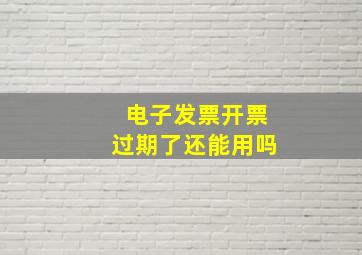 电子发票开票
过期了还能用吗